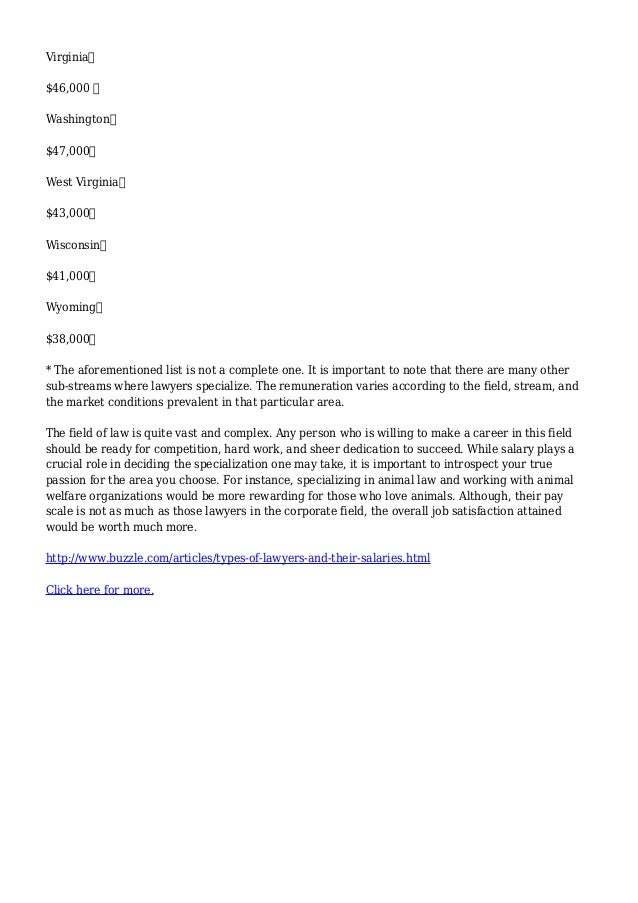 Virginia

$46,000

Washington

$47,000

West Virginia

$43,000

Wisconsin

$41,000

Wyoming

$38,000

* The aforementioned list is not a complete one. It is important to note that there are many other sub-streams where lawyers specialize. The remuneration varies according to the field, stream, and the market conditions prevalent in that particular area.

The field of law is quite vast and complex. Any person who is willing to make a career in this field should be ready for competition, hard work, and sheer dedication to succeed. While salary plays a crucial role in deciding the specialization one may take, it is important to introspect your true passion for the area you choose. For instance, specializing in animal law and working with animal welfare organizations would be more rewarding for those who love animals. Although, their pay scale is not as much as those lawyers in the corporate field, the overall job satisfaction attained would be worth much more.

http://www.buzzle.com/articles/types-of-lawyers-and-their-salaries.html

Click here for more.